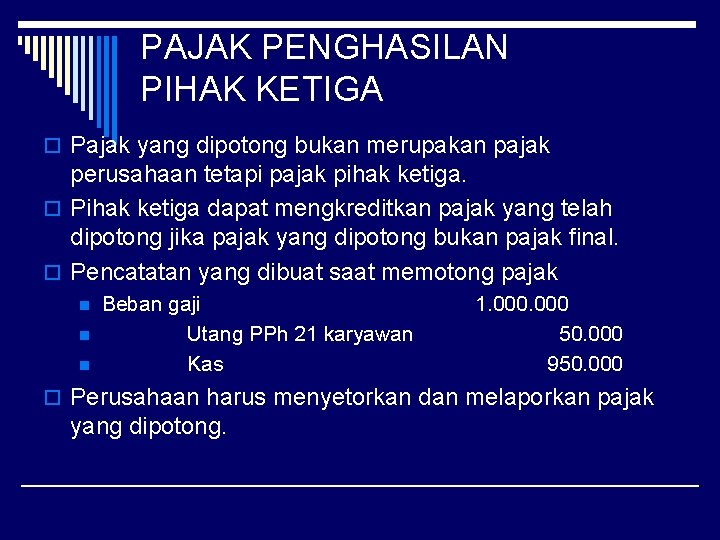 PAJAK PENGHASILAN PIHAK KETIGA

Pajak yang dipotong bukan merupakan pajak perusahaan tetapi pajak pihak ketiga.

Pihak ketiga dapat mengkreditkan pajak yang telah dipotong jika pajak yang dipotong bukan pajak final.

Pencatatan yang dibuat saat memotong pajak

Beban gaji 1.000.000

Utang PPh 21 karyawan 50.000

Kas 950.000

Perusahaan harus menyetorkan dan melaporkan pajak yang dipotong.